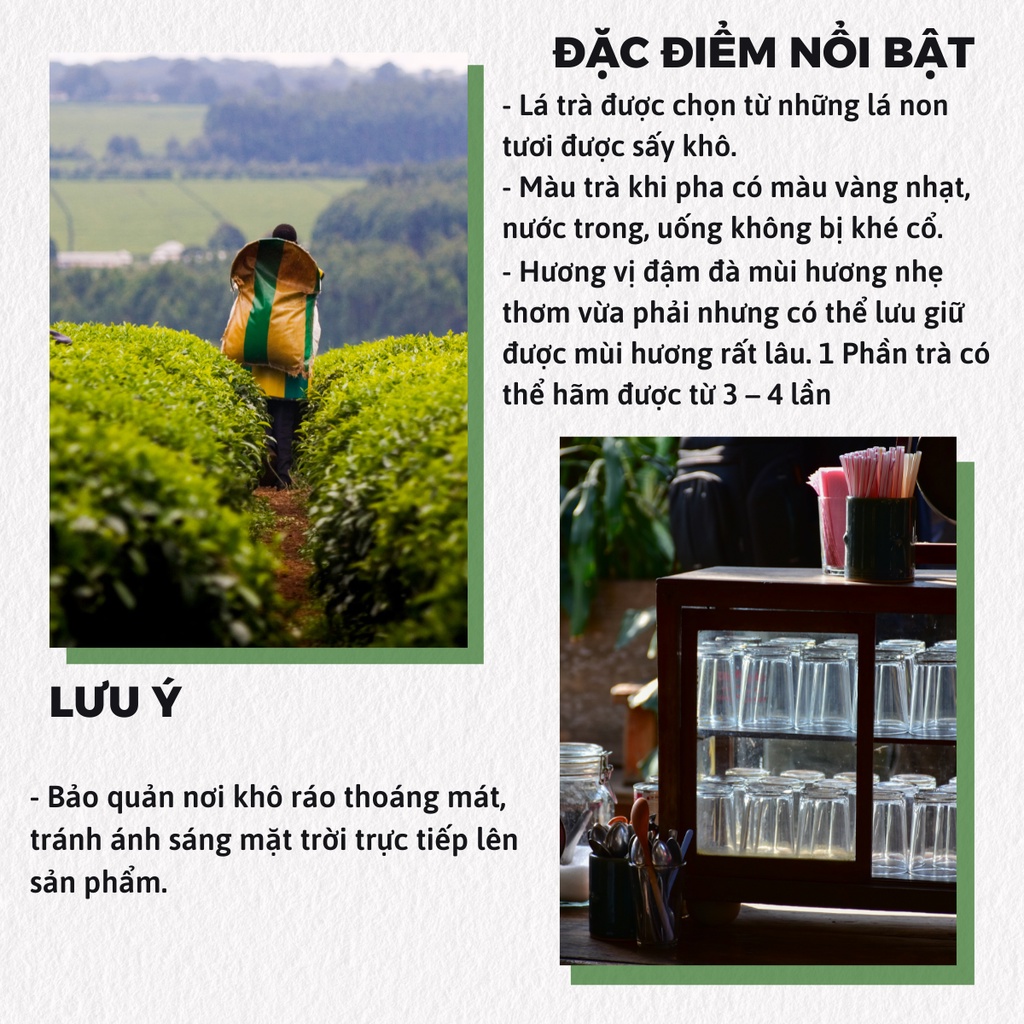 ĐẶC ĐIỂM NỔI BẬT

- Lá trà được chọn từ những lá non tươi được sấy khô.
- Màu trà khi pha có màu vàng nhạt, nước trong, uống không bị khé cổ.
- Hương vị đậm đà mùi hương nhẹ thơm vừa phải nhưng có thể lưu giữ được mùi hương rất lâu. 1 Phần trà có thể hãm được từ 3 – 4 lần

LƯU Ý

- Bảo quản nơi khô ráo thoáng mát, tránh ánh sáng mặt trời trực tiếp lên sản phẩm.